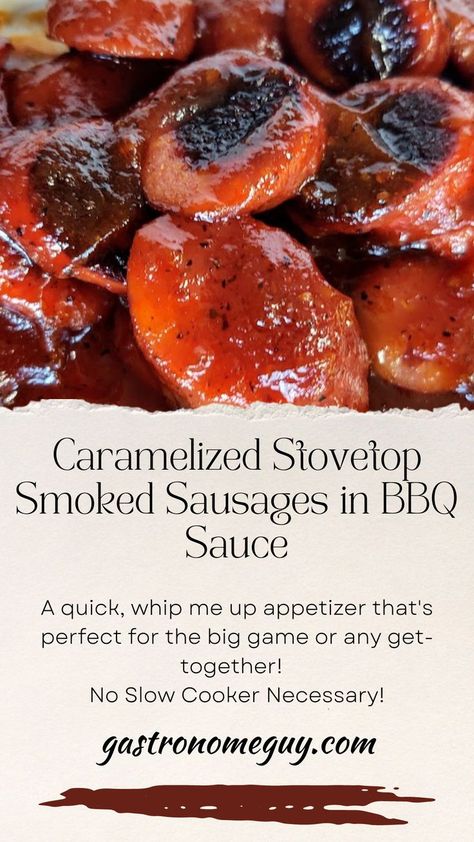 Caramelized Stovetop Smoked Sausages in BBQ Sauce

A quick, whip me up appetizer that's perfect for the big game or any get-together!
No Slow Cooker Necessary!

gastronomeguy.com